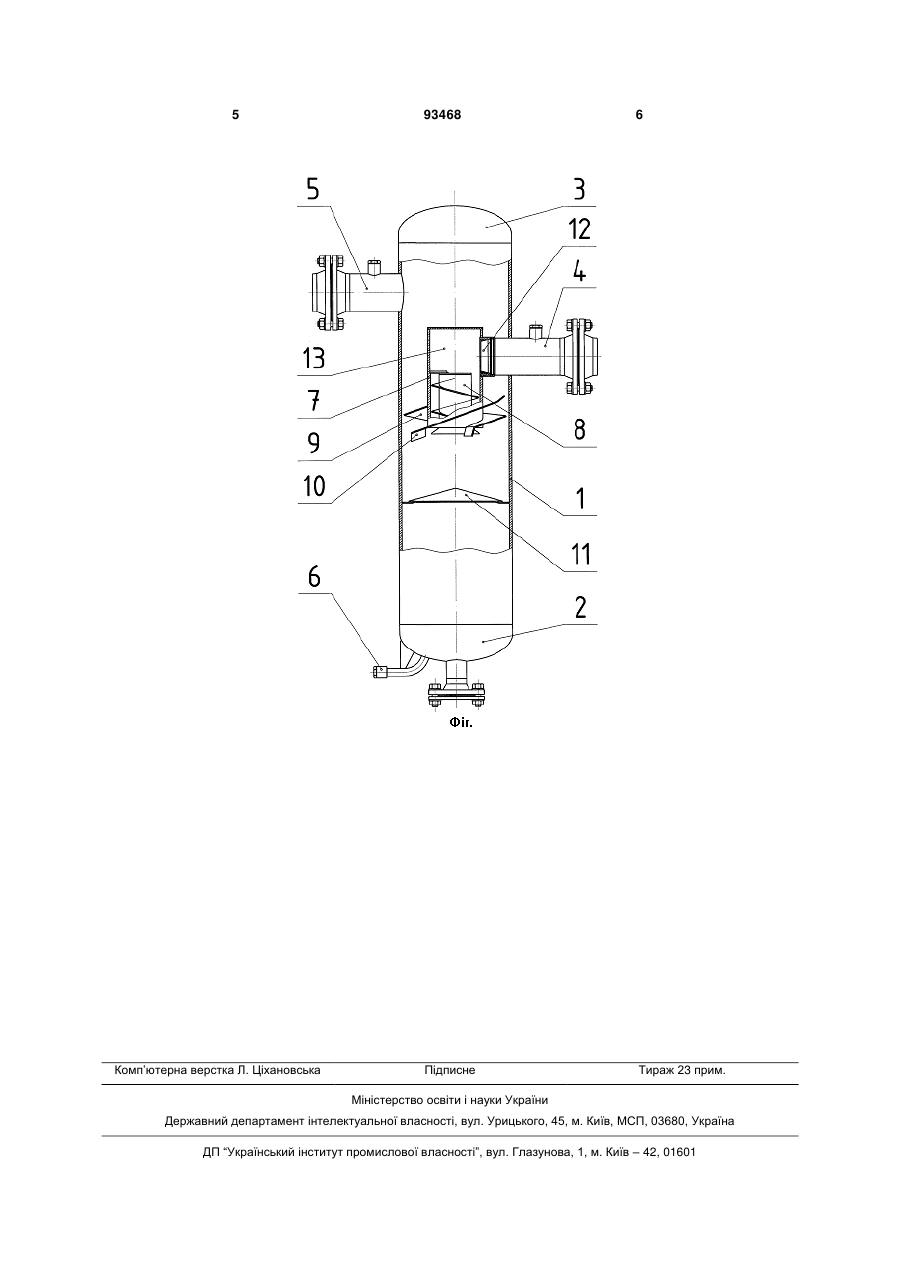 5 93468 6

5
3
12
4
13
7
9
8
10
1
11
6
2

Фіг.

Комп'ютерна верстка Л. Ціхановська Підписне Тираж 23 прим.

Міністерство освіти і науки України

Державний департамент інтелектуальної власності, вул. Урицького, 45, м. Київ, МСП, 03680, Україна

ДП "Український інститут промислової власності", вул. Глазунова, 1, м. Київ – 42, 01601